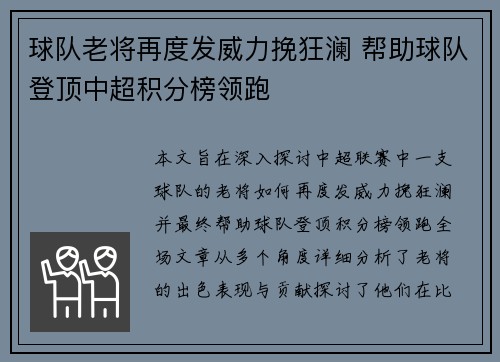 球队老将再度发威力挽狂澜 帮助球队登顶中超积分榜领跑

本文旨在深入探讨中超联赛中一支球队的老将如何再度发威力挽狂澜并最终帮助球队登顶积分榜领跑全场文章从多个角度详细分析了老将的出色表现与贡献探讨了他们在比